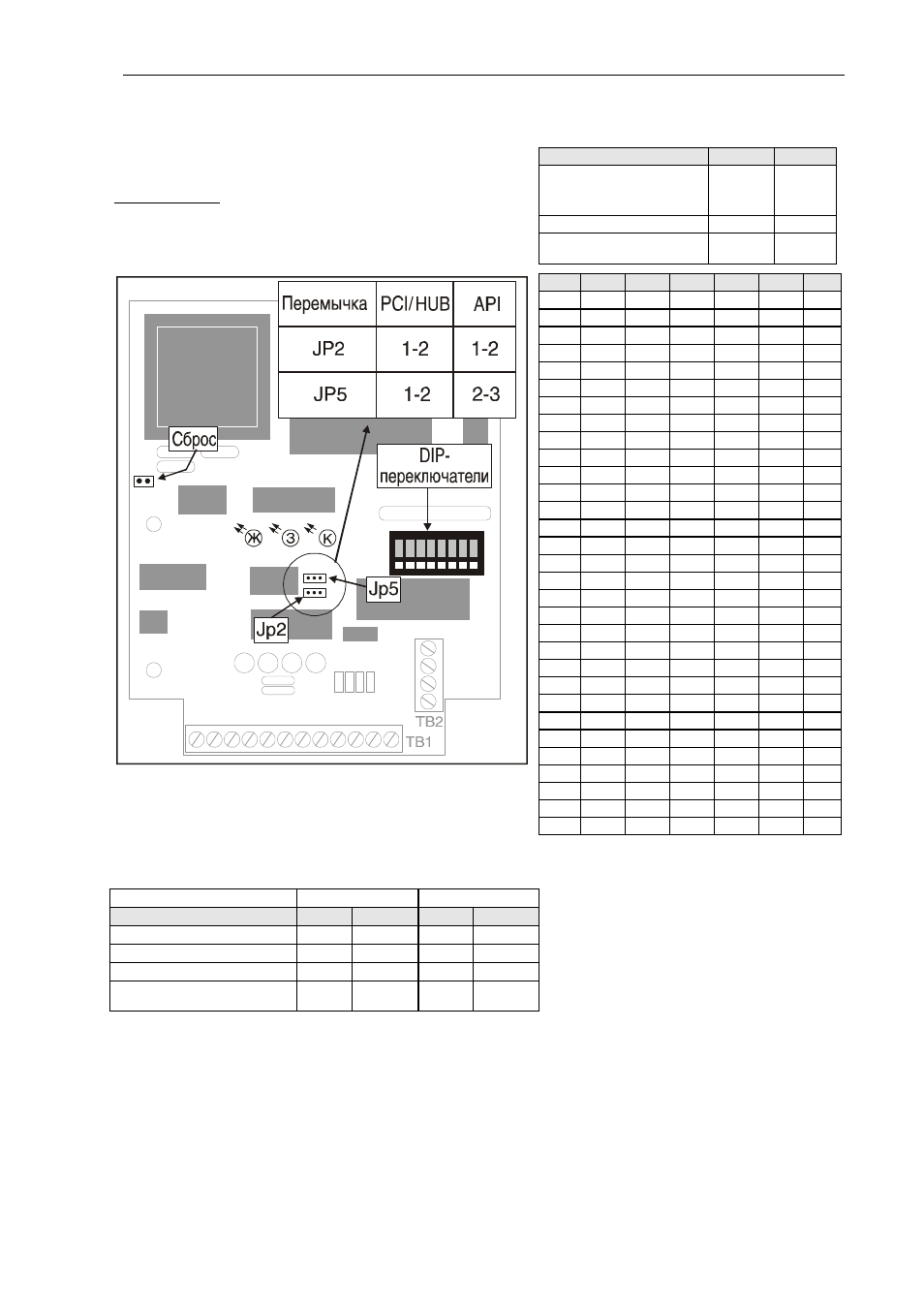 | Перемычка | PCI/HUB | API |
|---|---|---|
| JP2 | 1-2 | 1-2 |
| JP5 | 1-2 | 2-3 |

Сброс

DIP-переключатели

Ж З К

Jp5

Jp2

TB2

TB1